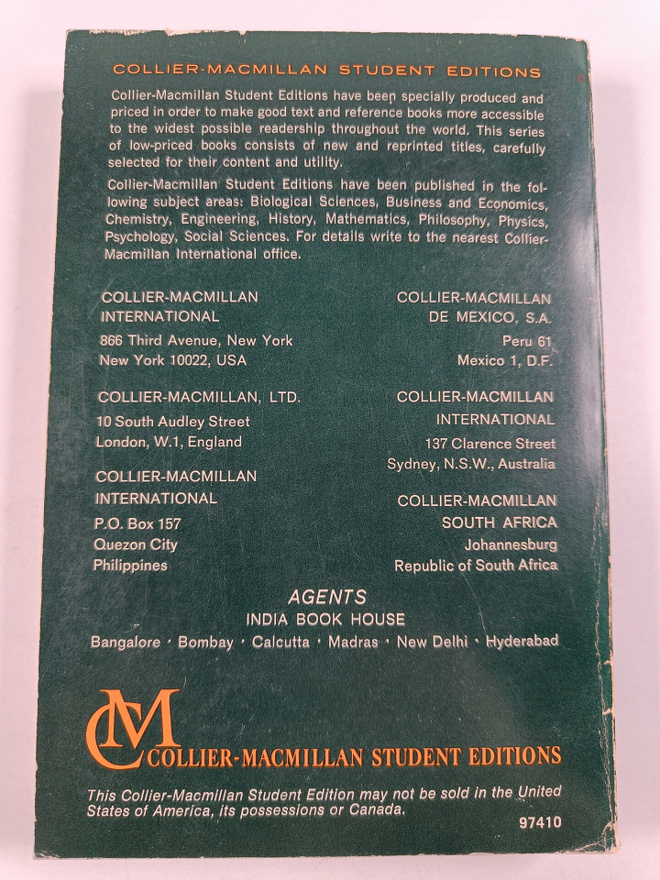 COLLIER-MACMILLAN STUDENT EDITIONS

Collier-Macmillan Student Editions have been specially produced and priced in order to make good text and reference books more accessible to the widest possible readership throughout the world. This series of low-priced books consists of new and reprinted titles, carefully selected for their content and utility.

Collier-Macmillan Student Editions have been published in the following subject areas: Biological Sciences, Business and Economics, Chemistry, Engineering, History, Mathematics, Philosophy, Physics, Psychology, Social Sciences. For details write to the nearest Collier-Macmillan International office.

COLLIER-MACMILLAN
INTERNATIONAL
866 Third Avenue, New York
New York 10022, USA

COLLIER-MACMILLAN, LTD.
10 South Audley Street
London, W.1, England

COLLIER-MACMILLAN
INTERNATIONAL
P.O. Box 157
Quezon City
Philippines

COLLIER-MACMILLAN
DE MEXICO, S.A.
Peru 61
Mexico 1, D.F.

COLLIER-MACMILLAN
INTERNATIONAL
137 Clarence Street
Sydney, N.S.W., Australia

COLLIER-MACMILLAN
SOUTH AFRICA
Johannesburg
Republic of South Africa

AGENTS
INDIA BOOK HOUSE
Bangalore · Bombay · Calcutta · Madras · New Delhi · Hyderabad

CM
COLLIER-MACMILLAN STUDENT EDITIONS

This Collier-Macmillan Student Edition may not be sold in the United States of America, its possessions or Canada.

97410